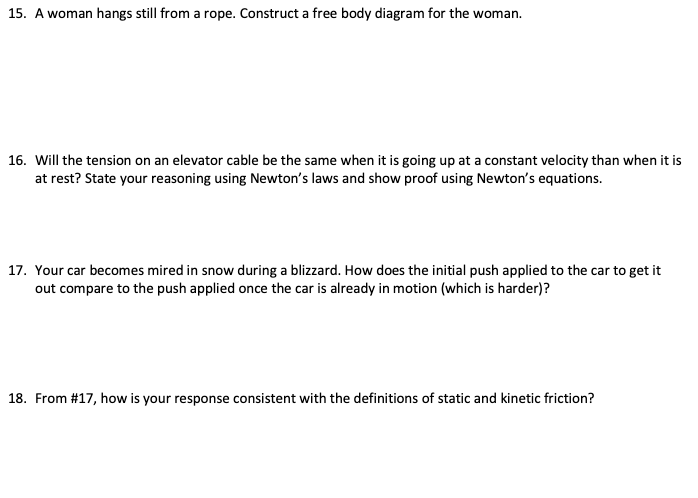 15. A woman hangs still from a rope. Construct a free body diagram for the woman.

16. Will the tension on an elevator cable be the same when it is going up at a constant velocity than when it is at rest? State your reasoning using Newton's laws and show proof using Newton's equations.

17. Your car becomes mired in snow during a blizzard. How does the initial push applied to the car to get it out compare to the push applied once the car is already in motion (which is harder)?

18. From #17, how is your response consistent with the definitions of static and kinetic friction?